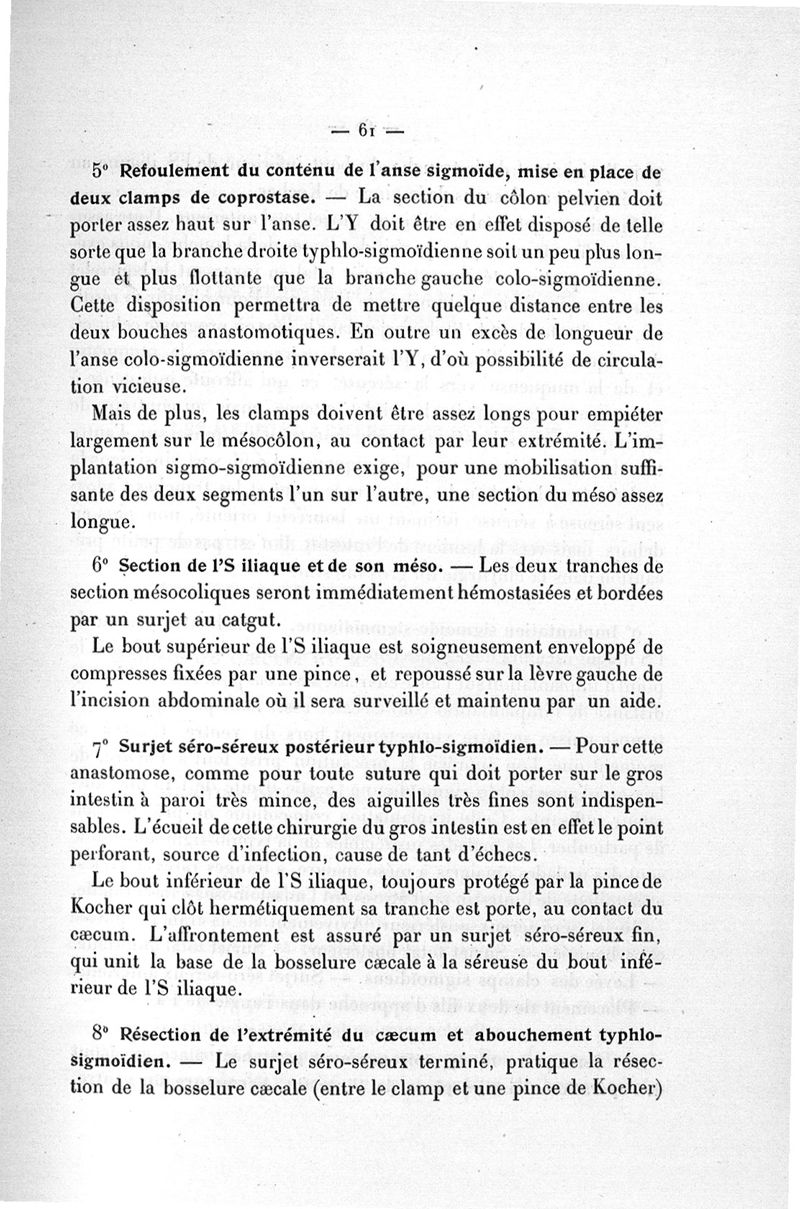 — 61 —

5° Refoulement du contenu de l'anse sigmoïde, mise en place de deux clamps de coprostase. — La section du côlon pelvien doit porter assez haut sur l'anse. L'Y doit être en effet disposé de telle sorte que la branche droite typhlo-sigmoïdienne soit un peu plus longue et plus flottante que la branche gauche colo-sigmoïdienne. Cette disposition permettra de mettre quelque distance entre les deux bouches anastomotiques. En outre un excès de longueur de l'anse colo-sigmoïdienne inverserait l'Y, d'où possibilité de circulation vicieuse.

Mais de plus, les clamps doivent être assez longs pour empiéter largement sur le mésocôlon, au contact par leur extrémité. L'implantation sigmo-sigmoïdienne exige, pour une mobilisation suffisante des deux segments l'un sur l'autre, une section du méso assez longue.

6° Section de l'S iliaque et de son méso. — Les deux tranches de section mésocoliques seront immédiatement hémostasiées et bordées par un surjet au catgut.

Le bout supérieur de l'S iliaque est soigneusement enveloppé de compresses fixées par une pince, et repoussé sur la lèvre gauche de l'incision abdominale où il sera surveillé et maintenu par un aide.

7° Surjet séro-séreux postérieur typhlo-sigmoïdien. — Pour cette anastomose, comme pour toute suture qui doit porter sur le gros intestin à paroi très mince, des aiguilles très fines sont indispensables. L'écueil de cette chirurgie du gros intestin est en effet le point perforant, source d'infection, cause de tant d'échecs.

Le bout inférieur de l'S iliaque, toujours protégé par la pince de Kocher qui clôt hermétiquement sa tranche est porte, au contact du cæcum. L'affrontement est assuré par un surjet séro-séreux fin, qui unit la base de la bosselure cæcale à la séreuse du bout inférieur de l'S iliaque.

8° Résection de l'extrémité du cæcum et abouchement typhlo-sigmoïdien. — Le surjet séro-séreux terminé, pratique la résection de la bosselure cæcale (entre le clamp et une pince de Kocher)